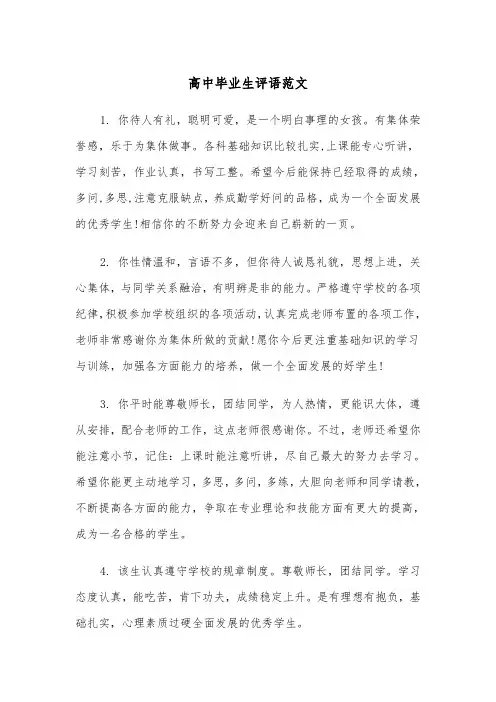 高中毕业生评语范文

1. 你待人有礼，聪明可爱，是一个明白事理的女孩。有集体荣誉感，乐于为集体做事。各科基础知识比较扎实,上课能专心听讲，学习刻苦，作业认真，书写工整。希望今后能保持已经取得的成绩，多问,多思,注意克服缺点，养成勤学好问的品格，成为一个全面发展的优秀学生!相信你的不断努力会迎来自己崭新的一页。

2. 你性情温和，言语不多，但你待人诚恳礼貌，思想上进，关心集体，与同学关系融洽，有明辨是非的能力。严格遵守学校的各项纪律,积极参加学校组织的各项活动,认真完成老师布置的各项工作，老师非常感谢你为集体所做的贡献!愿你今后更注重基础知识的学习与训练，加强各方面能力的培养，做一个全面发展的好学生!

3. 你平时能尊敬师长，团结同学，为人热情，更能识大体，遵从安排，配合老师的工作，这点老师很感谢你。不过，老师还希望你能注意小节，记住：上课时能注意听讲，尽自己最大的努力去学习。希望你能更主动地学习，多思，多问，多练，大胆向老师和同学请教，不断提高各方面的能力，争取在专业理论和技能方面有更大的提高，成为一名合格的学生。

4. 该生认真遵守学校的规章制度。尊敬师长，团结同学。学习态度认真，能吃苦，肯下功夫，成绩稳定上升。是有理想有抱负，基础扎实，心理素质过硬全面发展的优秀学生。